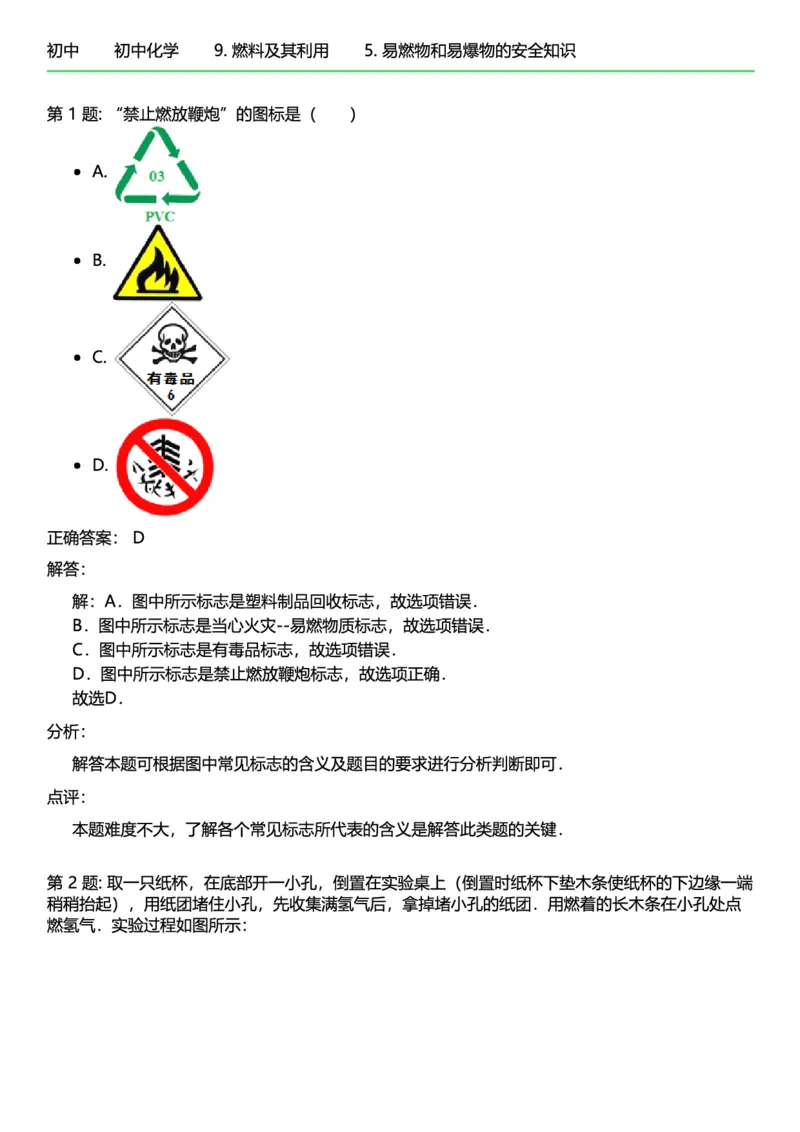 初中　初中化学　9. 燃料及其利用　5. 易燃物和易爆物的安全知识

第 1 题: “禁止燃放鞭炮”的图标是（　）

- A. 03 PVC
- B.
- C. 有毒品 6
- D.

正确答案: D

解答:

解：A．图中所示标志是塑料制品回收标志，故选项错误．
B．图中所示标志是当心火灾--易燃物质标志，故选项错误．
C．图中所示标志是有毒品标志，故选项错误．
D．图中所示标志是禁止燃放鞭炮标志，故选项正确．
故选D．

分析:

解答本题可根据图中常见标志的含义及题目的要求进行分析判断即可．

点评:

本题难度不大，了解各个常见标志所代表的含义是解答此类题的关键．

第 2 题: 取一只纸杯，在底部开一小孔，倒置在实验桌上（倒置时纸杯下垫木条使纸杯的下边缘一端稍稍抬起），用纸团堵住小孔，先收集满氢气后，拿掉堵小孔的纸团．用燃着的长木条在小孔处点燃氢气．实验过程如图所示：